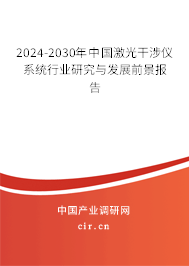 2024-2030年中国激光干涉仪系统行业研究与发展前景报告

中国产业调研网

cir.cn